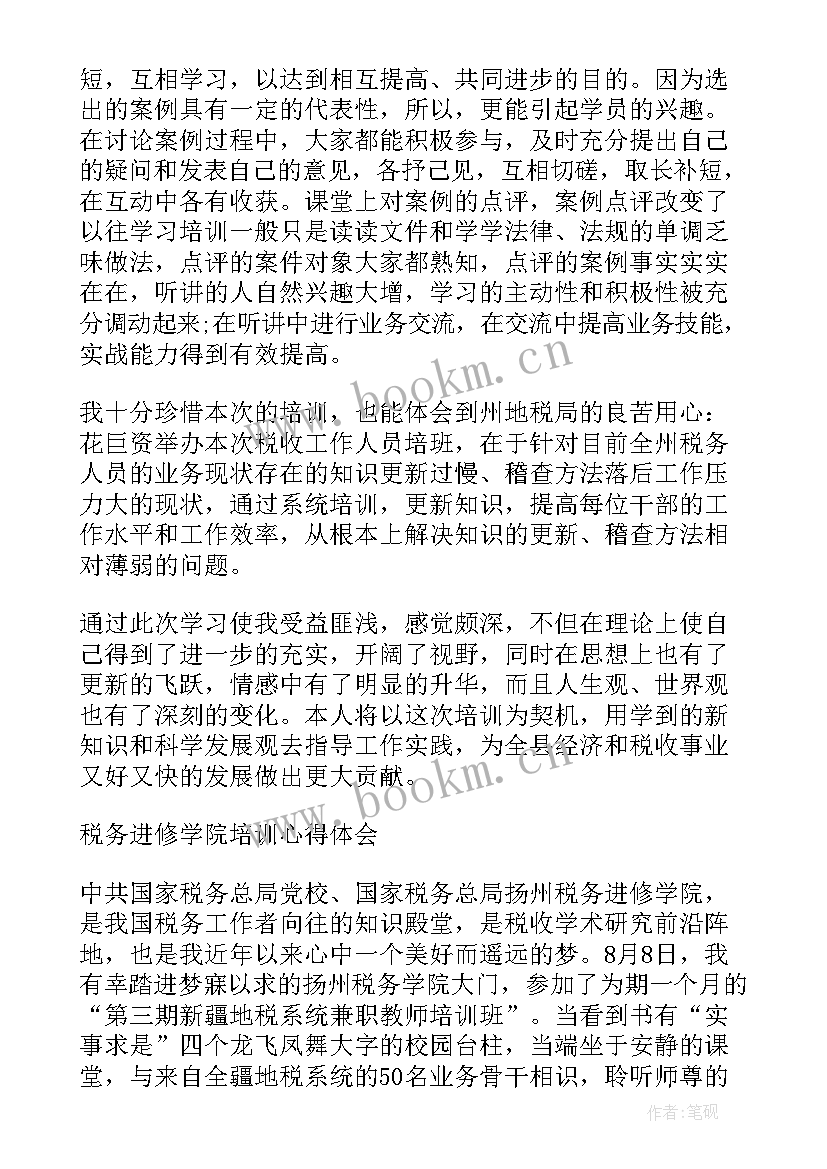 短，互相学习，以达到相互提高、共同进步的目的。因为选出的案例具有一定的代表性，所以，更能引起学员的兴趣。在讨论案例过程中，大家都能积极参与，及时充分提出自己的疑问和发表自己的意见，各抒己见，互相切磋，取长补短，在互动中各有收获。课堂上对案例的点评，案例点评改变了以往学习培训一般只是读读文件和学学法律、法规的单调乏味做法，点评的案件对象大家都熟知，点评的案例事实实实在在，听讲的人自然兴趣大增，学习的主动性和积极性被充分调动起来;在听讲中进行业务交流，在交流中提高业务技能，实战能力得到有效提高。

我十分珍惜本次的培训，也能体会到州地税局的良苦用心：花巨资举办本次税收工作人员培班，在于针对目前全州税务人员的业务现状存在的知识更新过慢、稽查方法落后工作压力大的现状，通过系统培训，更新知识，提高每位干部的工作水平和工作效率，从根本上解决知识的更新、稽查方法相对薄弱的问题。

通过此次学习使我受益匪浅，感觉颇深，不但在理论上使自己得到了进一步的充实，开阔了视野，同时在思想上也有了更新的飞跃，情感中有了明显的升华，而且人生观、世界观也有了深刻的变化。本人将以这次培训为契机，用学到的新知识和科学发展观去指导工作实践，为全县经济和税收事业又好又快的发展做出更大贡献。

税务进修学院培训心得体会

中共国家税务总局党校、国家税务总局扬州税务进修学院，是我国税务工作者向往的知识殿堂，是税收学术研究前沿阵地，也是我近年以来心中一个美好而遥远的梦。8月8日，我有幸踏进梦寐以求的扬州税务学院大门，参加了为期一个月的“第三期新疆地税系统兼职教师培训班”。当看到书有“实事求是”四个龙飞凤舞大字的校园台柱，当端坐于安静的课堂，与来自全疆地税系统的50名业务骨干相识，聆听师尊的

www.bookm.cn

www.bookm.cn

作者:笔砚